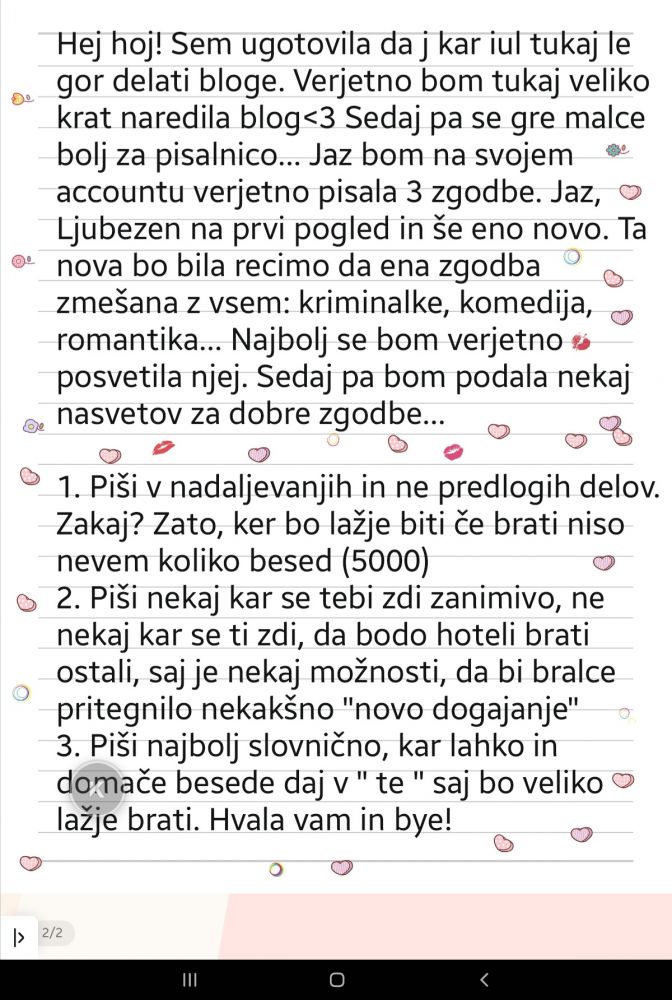 Hej hoj! Sem ugotovila da j kar iul tukaj le gor delati bloge. Verjetno bom tukaj veliko krat naredila blog<3 Sedaj pa se gre malce bolj za pisalnico... Jaz bom na svojem accountu verjetno pisala 3 zgodbe. Jaz, Ljubezen na prvi pogled in še eno novo. Ta nova bo bila recimo da ena zgodba zmešana z vsem: kriminalke, komedija, romantika... Najbolj se bom verjetno posvetila njej. Sedaj pa bom podala nekaj nasvetov za dobre zgodbe...

1. Piši v nadaljevanjih in ne predlogih delov. Zakaj? Zato, ker bo lažje biti če brati niso nevem koliko besed (5000)
2. Piši nekaj kar se tebi zdi zanimivo, ne nekaj kar se ti zdi, da bodo hoteli brati ostali, saj je nekaj možnosti, da bi bralce pritegnilo nekakšno "novo dogajanje"
3. Piši najbolj slovnično, kar lahko in domače besede daj v " te " saj bo veliko lažje brati. Hvala vam in bye!

2/2